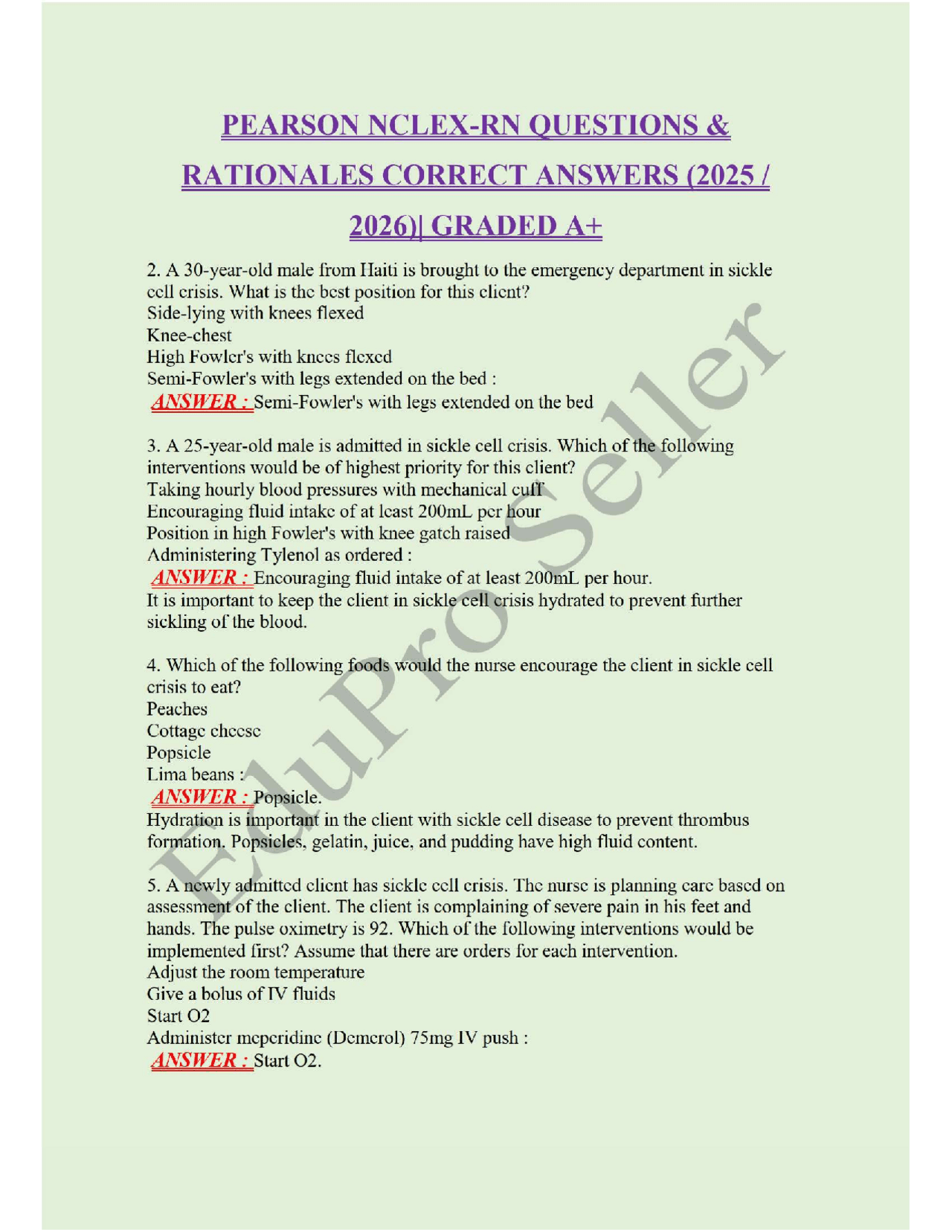 PEARSON NCLEX-RN QUESTIONS & RATIONALES CORRECT ANSWERS (2025 / 2026)| GRADED A+

2. A 30-year-old male from Haiti is brought to the emergency department in sickle cell crisis. What is the best position for this client?
Side-lying with knees flexed
Knee-chest
High Fowler's with knees flexed
Semi-Fowler's with legs extended on the bed :
ANSWER : Semi-Fowler's with legs extended on the bed

3. A 25-year-old male is admitted in sickle cell crisis. Which of the following interventions would be of highest priority for this client?
Taking hourly blood pressures with mechanical cuff
Encouraging fluid intake of at least 200mL per hour
Position in high Fowler's with knee gatch raised
Administering Tylenol as ordered :
ANSWER : Encouraging fluid intake of at least 200mL per hour.
It is important to keep the client in sickle cell crisis hydrated to prevent further sickling of the blood.

4. Which of the following foods would the nurse encourage the client in sickle cell crisis to eat?
Peaches
Cottage cheese
Popsicle
Lima beans :
ANSWER : Popsicle.
Hydration is important in the client with sickle cell disease to prevent thrombus formation. Popsicles, gelatin, juice, and pudding have high fluid content.

5. A newly admitted client has sickle cell crisis. The nurse is planning care based on assessment of the client. The client is complaining of severe pain in his feet and hands. The pulse oximetry is 92. Which of the following interventions would be implemented first? Assume that there are orders for each intervention.
Adjust the room temperature
Give a bolus of IV fluids
Start O2
Administer meperidine (Demerol) 75mg IV push :
ANSWER : Start O2.

EduPro Seller